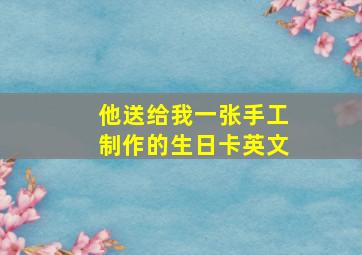 他送给我一张手工制作的生日卡英文